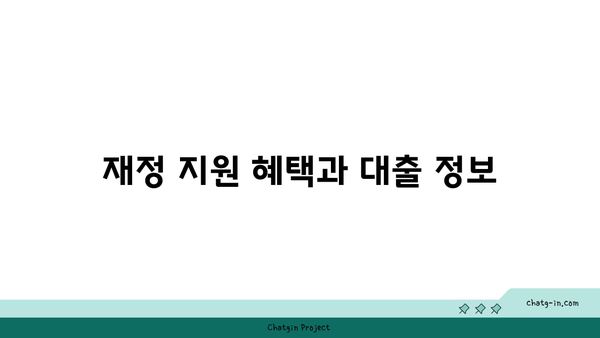 재정 지원 혜택과 대출 정보

chatg-in.com

Chatgin Project